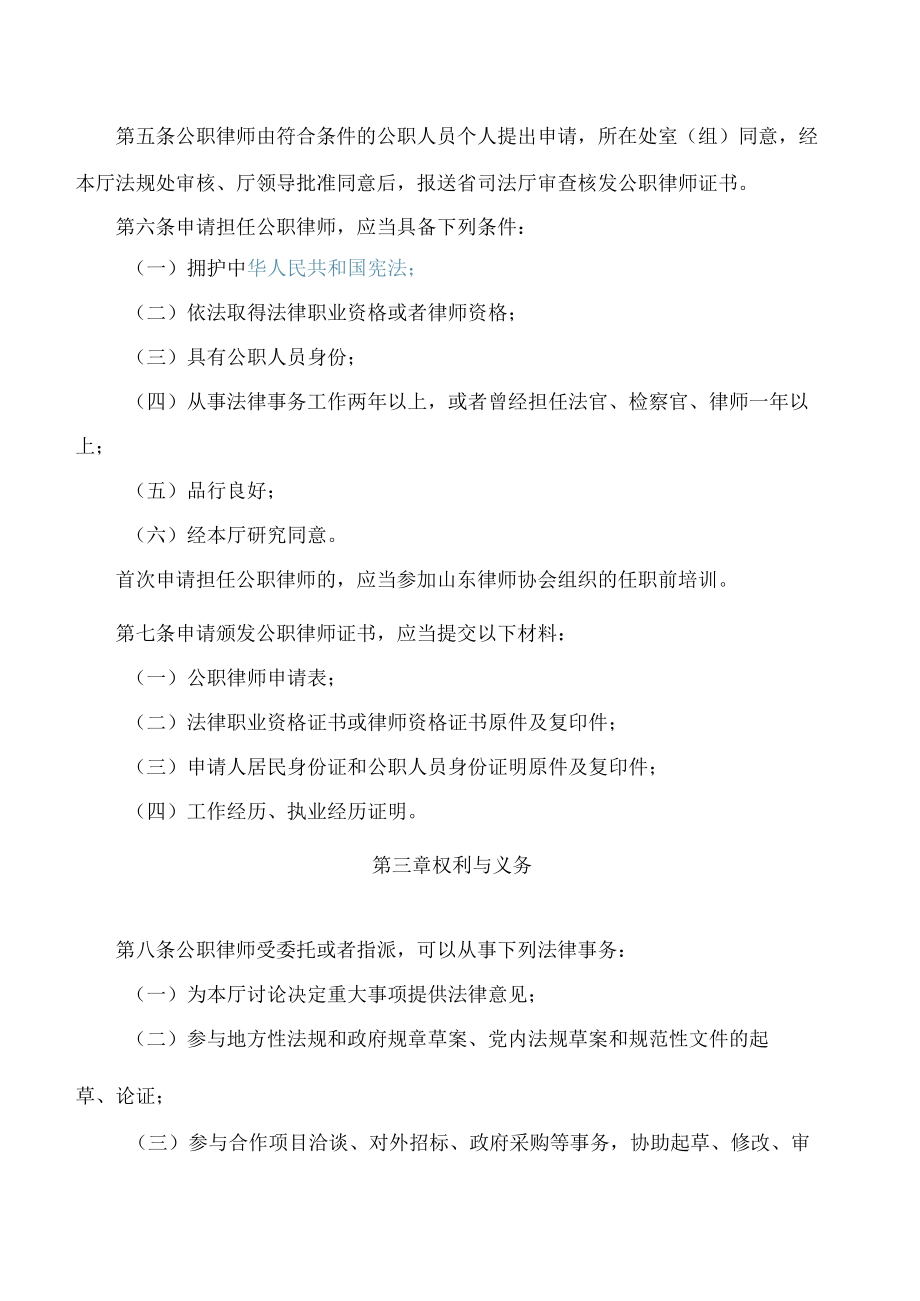 第五条公职律师由符合条件的公职人员个人提出申请，所在处室（组）同意，经本厅法规处审核、厅领导批准同意后，报送省司法厅审查核发公职律师证书。

第六条申请担任公职律师，应当具备下列条件：

（一）拥护中华人民共和国宪法；

（二）依法取得法律职业资格或者律师资格；

（三）具有公职人员身份；

（四）从事法律事务工作两年以上，或者曾经担任法官、检察官、律师一年以上；

（五）品行良好；

（六）经本厅研究同意。

首次申请担任公职律师的，应当参加山东律师协会组织的任职前培训。

第七条申请颁发公职律师证书，应当提交以下材料：

（一）公职律师申请表；

（二）法律职业资格证书或律师资格证书原件及复印件；

（三）申请人居民身份证和公职人员身份证明原件及复印件；

（四）工作经历、执业经历证明。

第三章权利与义务

第八条公职律师受委托或者指派，可以从事下列法律事务：

（一）为本厅讨论决定重大事项提供法律意见；

（二）参与地方性法规和政府规章草案、党内法规草案和规范性文件的起草、论证；

（三）参与合作项目洽谈、对外招标、政府采购等事务，协助起草、修改、审